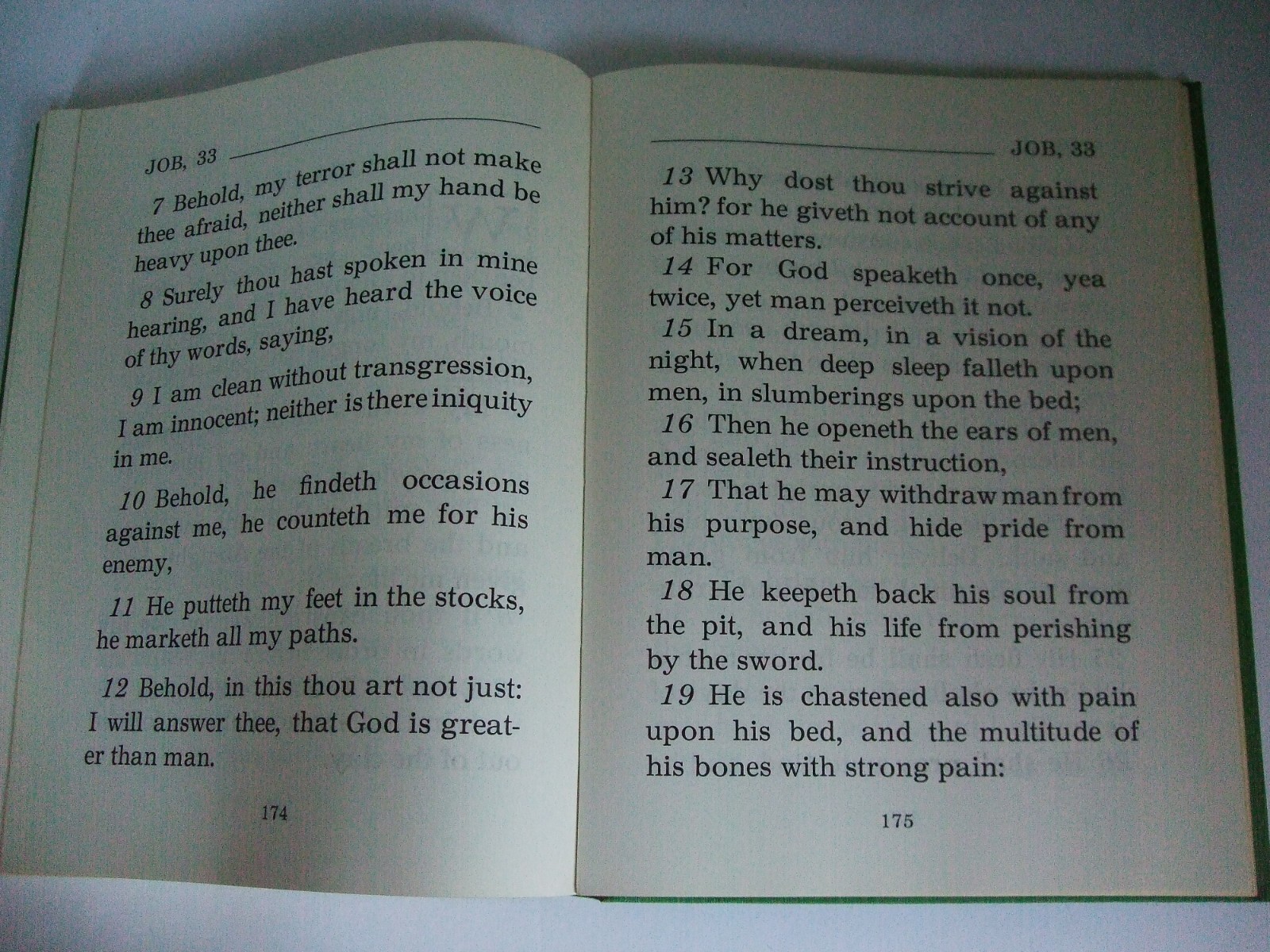 JOB, 33

7 Behold, my terror shall not make thee afraid, neither shall my hand be heavy upon thee.

8 Surely thou hast spoken in mine hearing, and I have heard the voice of thy words, saying,

9 I am clean without transgression, I am innocent; neither is there iniquity in me.

10 Behold, he findeth occasions against me, he counteth me for his enemy,

11 He putteth my feet in the stocks, he marketh all my paths.

12 Behold, in this thou art not just: I will answer thee, that God is greater than man.

174

JOB, 33

13 Why dost thou strive against him? for he giveth not account of any of his matters.

14 For God speaketh once, yea twice, yet man perceiveth it not.

15 In a dream, in a vision of the night, when deep sleep falleth upon men, in slumberings upon the bed;

16 Then he openeth the ears of men, and sealeth their instruction,

17 That he may withdraw man from his purpose, and hide pride from man.

18 He keepeth back his soul from the pit, and his life from perishing by the sword.

19 He is chastened also with pain upon his bed, and the multitude of his bones with strong pain:

175